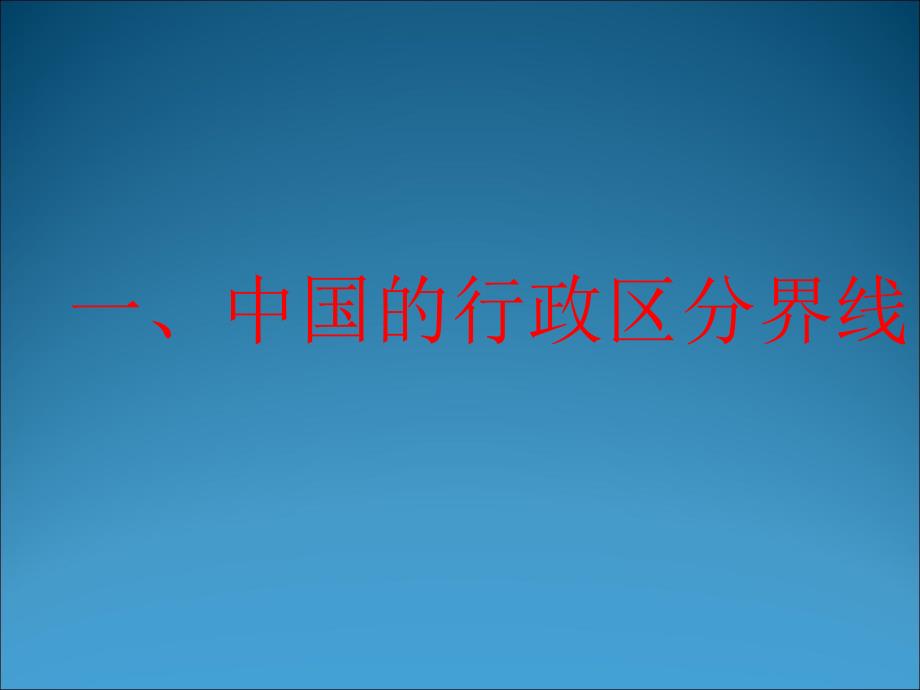 一、中国的行政区分界线